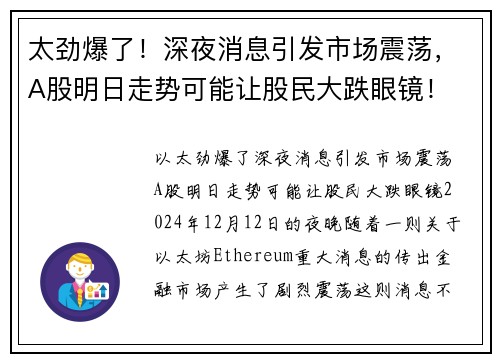 太劲爆了！深夜消息引发市场震荡，A股明日走势可能让股民大跌眼镜！

以太劲爆了深夜消息引发市场震荡A股明日走势可能让股民大跌眼镜2024年12月12日的夜晚随着一则关于以太坊Ethereum重大消息的传出金融市场产生了剧烈震荡这则消息不